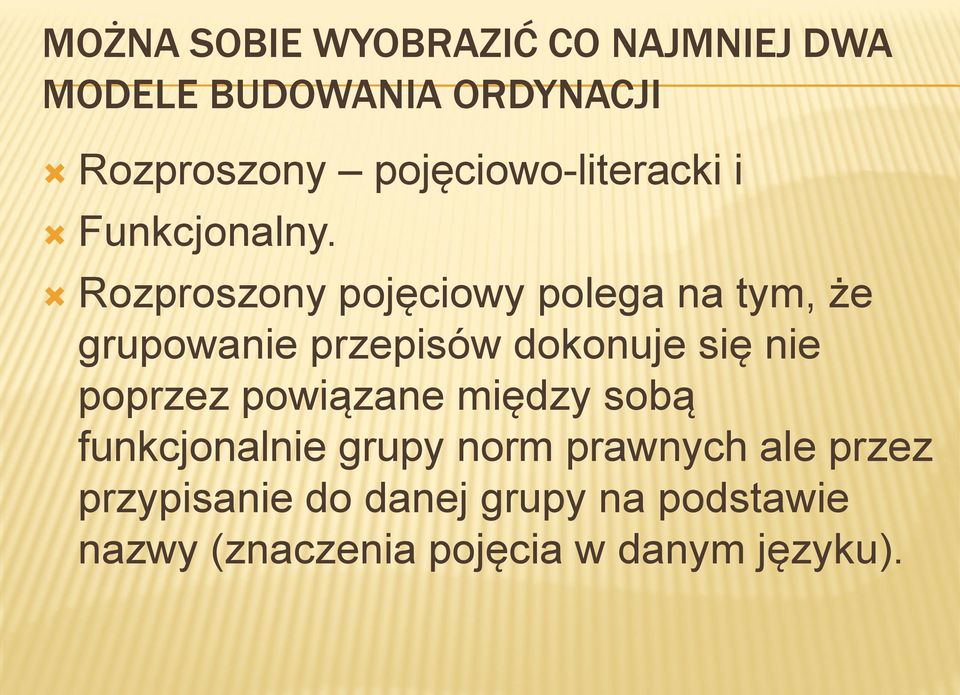 MOŻNA SOBIE WYOBRAZIĆ CO NAJMNIEJ DWA MODELE BUDOWANIA ORDYNACJI

Rozproszony – pojęciowo-literacki i

Funkcjonalny.

Rozproszony pojęciowy polega na tym, że grupowanie przepisów dokonuje się nie poprzez powiązane między sobą funkcjonalnie grupy norm prawnych ale przez przypisanie do danej grupy na podstawie nazwy (znaczenia pojęcia w danym języku).